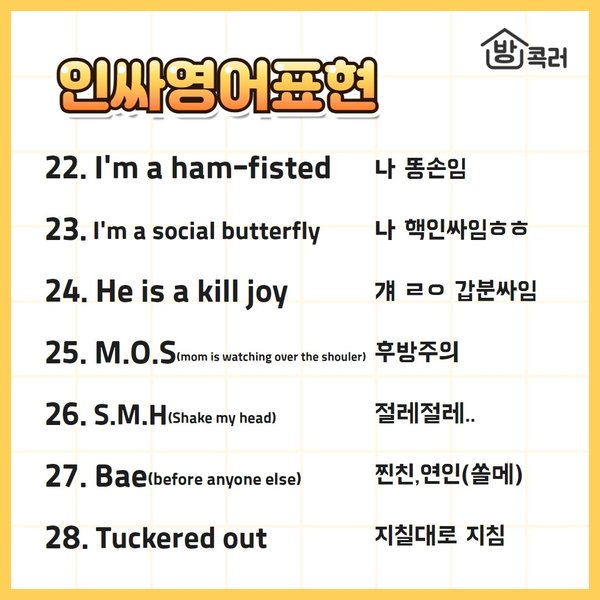 방콕러

인싸영어표현

22. I'm a ham-fisted 나 똥손임

23. I'm a social butterfly 나 핵인싸임ㅎㅎ

24. He is a kill joy 걔 ㄹㅇ 갑분싸임

25. M.O.S(mom is watching over the shouler) 후방주의

26. S.M.H(Shake my head) 절레절레..

27. Bae(before anyone else) 찐친,연인(쏠메)

28. Tuckered out 지칠대로 지침